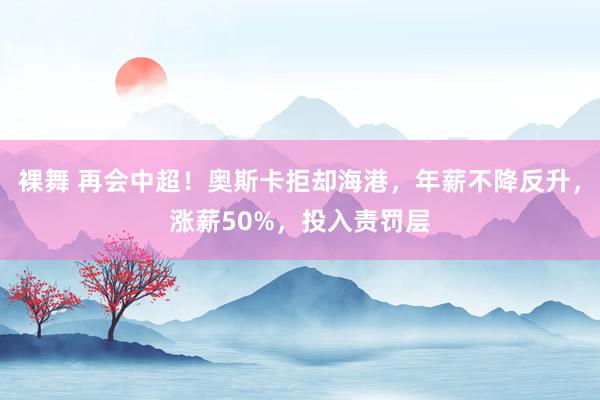 裸舞 再会中超！奥斯卡拒却海港，年薪不降反升，涨薪50%，投入责罚层